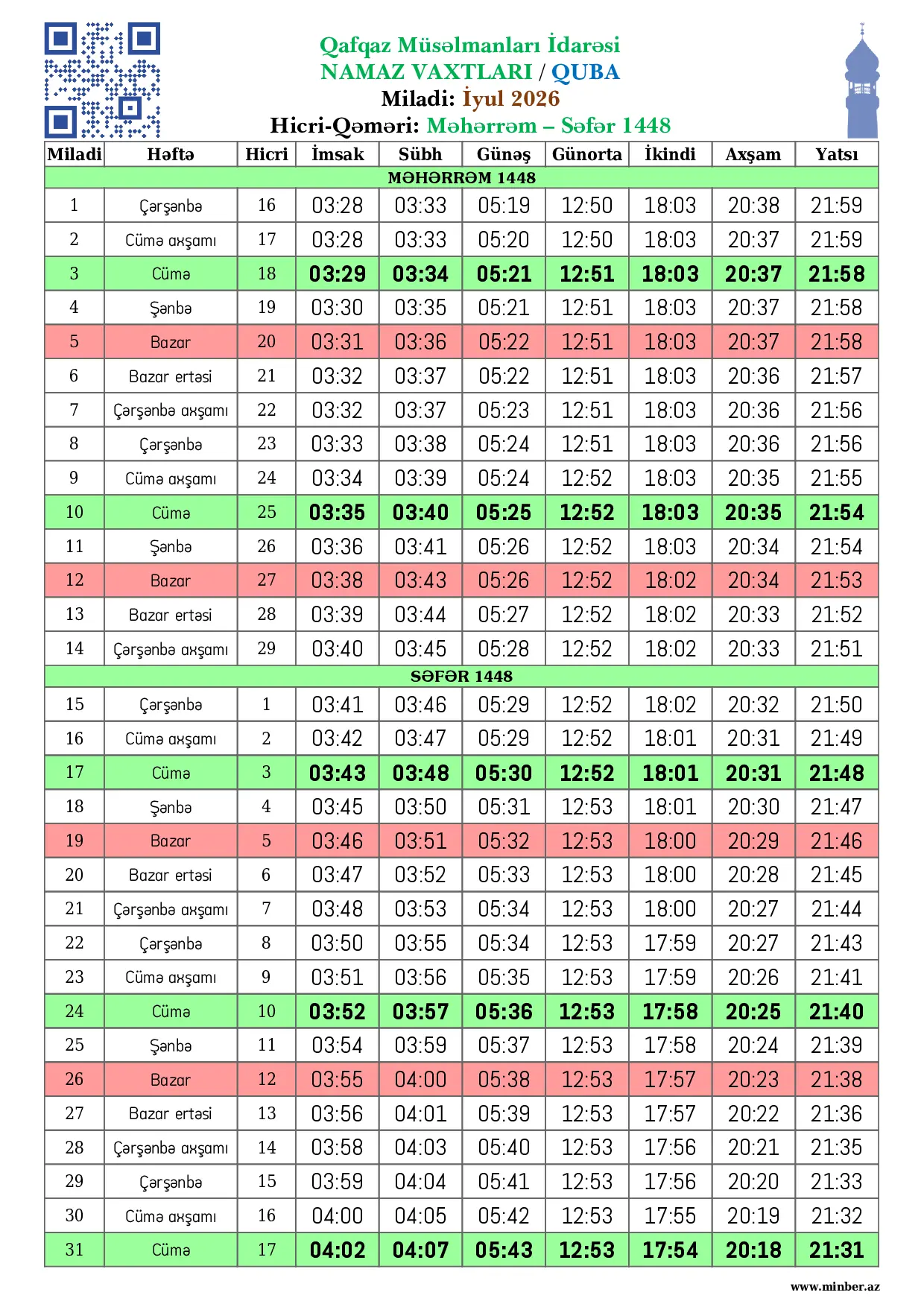 Qafqaz Müsəlmanları İdarəsi
NAMAZ VAXTLARI / QUBA
Miladi: İyul 2026
Hicri-Qəməri: Məhərrəm – Səfər 1448

| Miladi | Həftə | Hicri | İmsak | Sübh | Günəş | Günorta | İkindi | Axşam | Yatsı |
|---|---|---|---|---|---|---|---|---|---|
| MƏHƏRRƏM 1448 | | | | | | | | | |
| 1 | Çərşənbə | 16 | 03:28 | 03:33 | 05:19 | 12:50 | 18:03 | 20:38 | 21:59 |
| 2 | Cümə axşamı | 17 | 03:28 | 03:33 | 05:20 | 12:50 | 18:03 | 20:37 | 21:59 |
| 3 | Cümə | 18 | 03:29 | 03:34 | 05:21 | 12:51 | 18:03 | 20:37 | 21:58 |
| 4 | Şənbə | 19 | 03:30 | 03:35 | 05:21 | 12:51 | 18:03 | 20:37 | 21:58 |
| 5 | Bazar | 20 | 03:31 | 03:36 | 05:22 | 12:51 | 18:03 | 20:37 | 21:58 |
| 6 | Bazar ertəsi | 21 | 03:32 | 03:37 | 05:22 | 12:51 | 18:03 | 20:36 | 21:57 |
| 7 | Çərşənbə axşamı | 22 | 03:32 | 03:37 | 05:23 | 12:51 | 18:03 | 20:36 | 21:56 |
| 8 | Çərşənbə | 23 | 03:33 | 03:38 | 05:24 | 12:51 | 18:03 | 20:36 | 21:56 |
| 9 | Cümə axşamı | 24 | 03:34 | 03:39 | 05:24 | 12:52 | 18:03 | 20:35 | 21:55 |
| 10 | Cümə | 25 | 03:35 | 03:40 | 05:25 | 12:52 | 18:03 | 20:35 | 21:54 |
| 11 | Şənbə | 26 | 03:36 | 03:41 | 05:26 | 12:52 | 18:03 | 20:34 | 21:54 |
| 12 | Bazar | 27 | 03:38 | 03:43 | 05:26 | 12:52 | 18:02 | 20:34 | 21:53 |
| 13 | Bazar ertəsi | 28 | 03:39 | 03:44 | 05:27 | 12:52 | 18:02 | 20:33 | 21:52 |
| 14 | Çərşənbə axşamı | 29 | 03:40 | 03:45 | 05:28 | 12:52 | 18:02 | 20:33 | 21:51 |
| SƏFƏR 1448 | | | | | | | | | |
| 15 | Çərşənbə | 1 | 03:41 | 03:46 | 05:29 | 12:52 | 18:02 | 20:32 | 21:50 |
| 16 | Cümə axşamı | 2 | 03:42 | 03:47 | 05:29 | 12:52 | 18:01 | 20:31 | 21:49 |
| 17 | Cümə | 3 | 03:43 | 03:48 | 05:30 | 12:52 | 18:01 | 20:31 | 21:48 |
| 18 | Şənbə | 4 | 03:45 | 03:50 | 05:31 | 12:53 | 18:01 | 20:30 | 21:47 |
| 19 | Bazar | 5 | 03:46 | 03:51 | 05:32 | 12:53 | 18:00 | 20:29 | 21:46 |
| 20 | Bazar ertəsi | 6 | 03:47 | 03:52 | 05:33 | 12:53 | 18:00 | 20:28 | 21:45 |
| 21 | Çərşənbə axşamı | 7 | 03:48 | 03:53 | 05:34 | 12:53 | 18:00 | 20:27 | 21:44 |
| 22 | Çərşənbə | 8 | 03:50 | 03:55 | 05:34 | 12:53 | 17:59 | 20:27 | 21:43 |
| 23 | Cümə axşamı | 9 | 03:51 | 03:56 | 05:35 | 12:53 | 17:59 | 20:26 | 21:41 |
| 24 | Cümə | 10 | 03:52 | 03:57 | 05:36 | 12:53 | 17:58 | 20:25 | 21:40 |
| 25 | Şənbə | 11 | 03:54 | 03:59 | 05:37 | 12:53 | 17:58 | 20:24 | 21:39 |
| 26 | Bazar | 12 | 03:55 | 04:00 | 05:38 | 12:53 | 17:57 | 20:23 | 21:38 |
| 27 | Bazar ertəsi | 13 | 03:56 | 04:01 | 05:39 | 12:53 | 17:57 | 20:22 | 21:36 |
| 28 | Çərşənbə axşamı | 14 | 03:58 | 04:03 | 05:40 | 12:53 | 17:56 | 20:21 | 21:35 |
| 29 | Çərşənbə | 15 | 03:59 | 04:04 | 05:41 | 12:53 | 17:56 | 20:20 | 21:33 |
| 30 | Cümə axşamı | 16 | 04:00 | 04:05 | 05:42 | 12:53 | 17:55 | 20:19 | 21:32 |
| 31 | Cümə | 17 | 04:02 | 04:07 | 05:43 | 12:53 | 17:54 | 20:18 | 21:31 |

www.minber.az